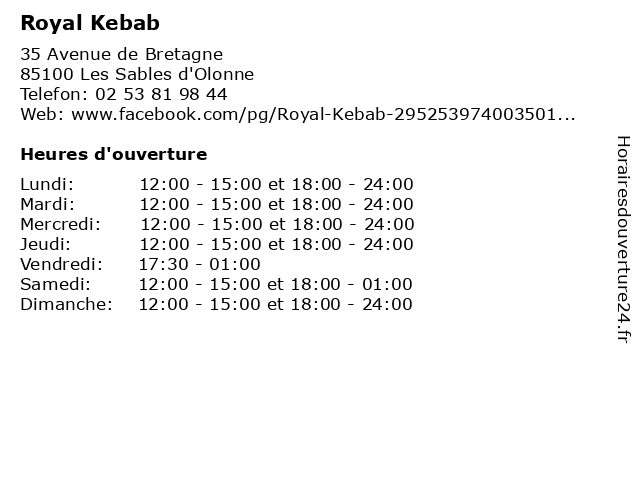 Royal Kebab

35 Avenue de Bretagne
85100 Les Sables d'Olonne
Telefon: 02 53 81 98 44
Web: www.facebook.com/pg/Royal-Kebab-295253974003501...

Heures d'ouverture

Lundi: 12:00 - 15:00 et 18:00 - 24:00
Mardi: 12:00 - 15:00 et 18:00 - 24:00
Mercredi: 12:00 - 15:00 et 18:00 - 24:00
Jeudi: 12:00 - 15:00 et 18:00 - 24:00
Vendredi: 17:30 - 01:00
Samedi: 12:00 - 15:00 et 18:00 - 01:00
Dimanche: 12:00 - 15:00 et 18:00 - 24:00

Horairesdouverture24.fr